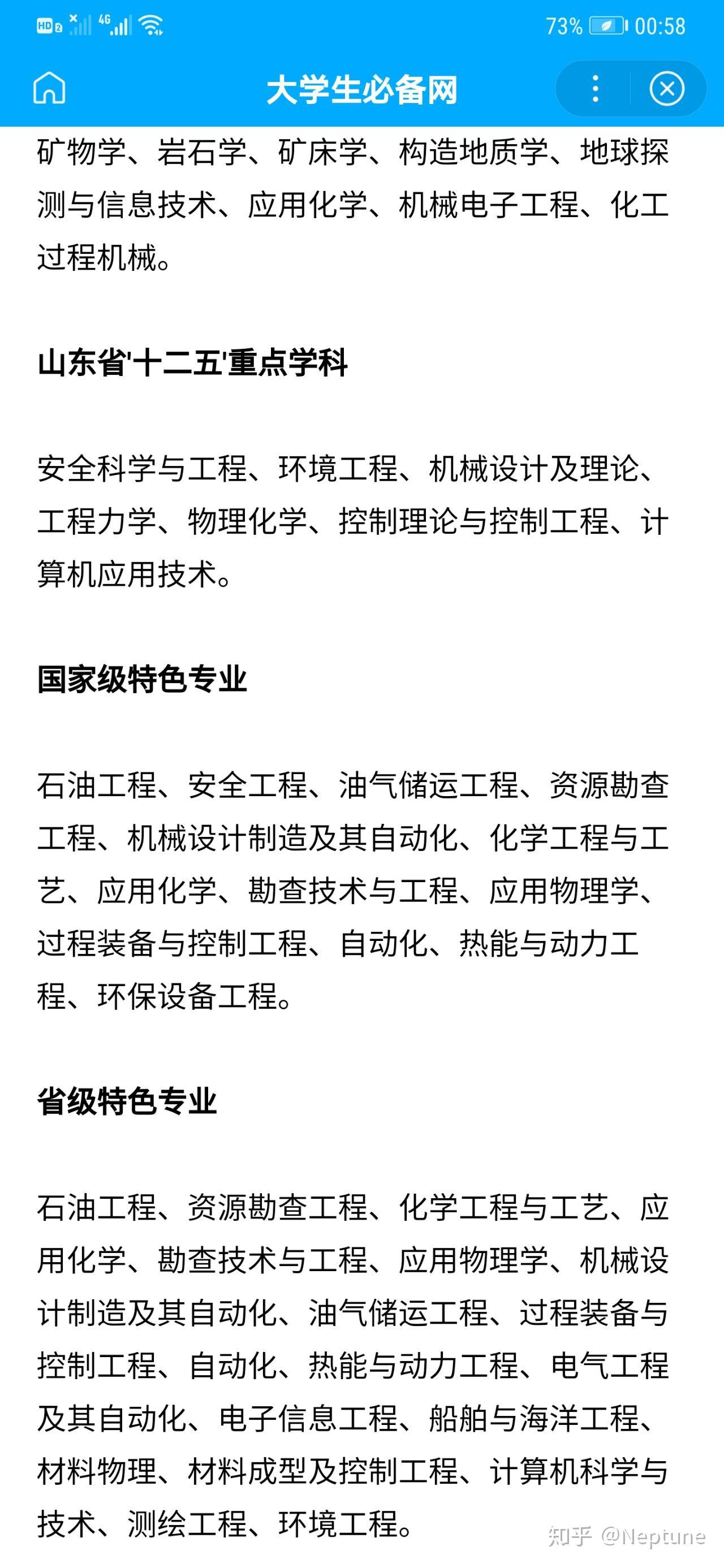 HD 2 4G 73% 00:58

大学生必备网

矿物学、岩石学、矿床学、构造地质学、地球探测与信息技术、应用化学、机械电子工程、化工过程机械。

山东省'十二五'重点学科

安全科学与工程、环境工程、机械设计及理论、工程力学、物理化学、控制理论与控制工程、计算机应用技术。

国家级特色专业

石油工程、安全工程、油气储运工程、资源勘查工程、机械设计制造及其自动化、化学工程与工艺、应用化学、勘查技术与工程、应用物理学、过程装备与控制工程、自动化、热能与动力工程、环保设备工程。

省级特色专业

石油工程、资源勘查工程、化学工程与工艺、应用化学、勘查技术与工程、应用物理学、机械设计制造及其自动化、油气储运工程、过程装备与控制工程、自动化、热能与动力工程、电气工程及其自动化、电子信息工程、船舶与海洋工程、材料物理、材料成型及控制工程、计算机科学与技术、测绘工程、环境工程。

知乎 @Neptune